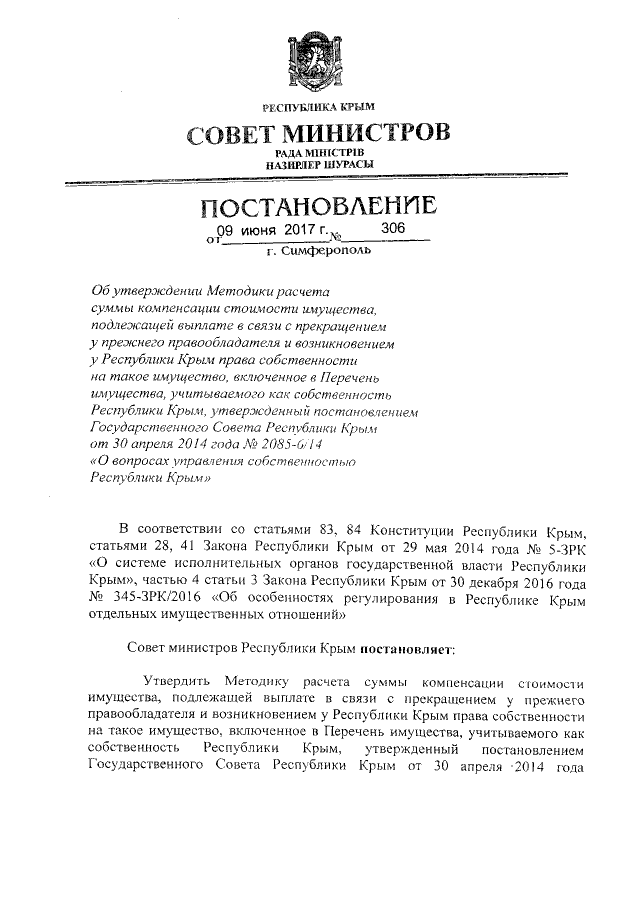 РЕСПУБЛИКА КРЫМ
СОВЕТ МИНИСТРОВ
РАДА МІНІСТРІВ
НАЗИРЛЕР ШУРАСЫ

ПОСТАНОВЛЕНИЕ
от 09 июня 2017 г. № 306
г. Симферополь

Об утверждении Методики расчета суммы компенсации стоимости имущества, подлежащей выплате в связи с прекращением у прежнего правообладателя и возникновением у Республики Крым права собственности на такое имущество, включенное в Перечень имущества, учитываемого как собственность Республики Крым, утвержденный постановлением Государственного Совета Республики Крым от 30 апреля 2014 года № 2085-6/14 «О вопросах управления собственностью Республики Крым»

В соответствии со статьями 83, 84 Конституции Республики Крым, статьями 28, 41 Закона Республики Крым от 29 мая 2014 года № 5-ЗРК «О системе исполнительных органов государственной власти Республики Крым», частью 4 статьи 3 Закона Республики Крым от 30 декабря 2016 года № 345-ЗРК/2016 «Об особенностях регулирования в Республике Крым отдельных имущественных отношений»

Совет министров Республики Крым постановляет:

Утвердить Методику расчета суммы компенсации стоимости имущества, подлежащей выплате в связи с прекращением у прежнего правообладателя и возникновением у Республики Крым права собственности на такое имущество, включенное в Перечень имущества, учитываемого как собственность Республики Крым, утвержденный постановлением Государственного Совета Республики Крым от 30 апреля 2014 года